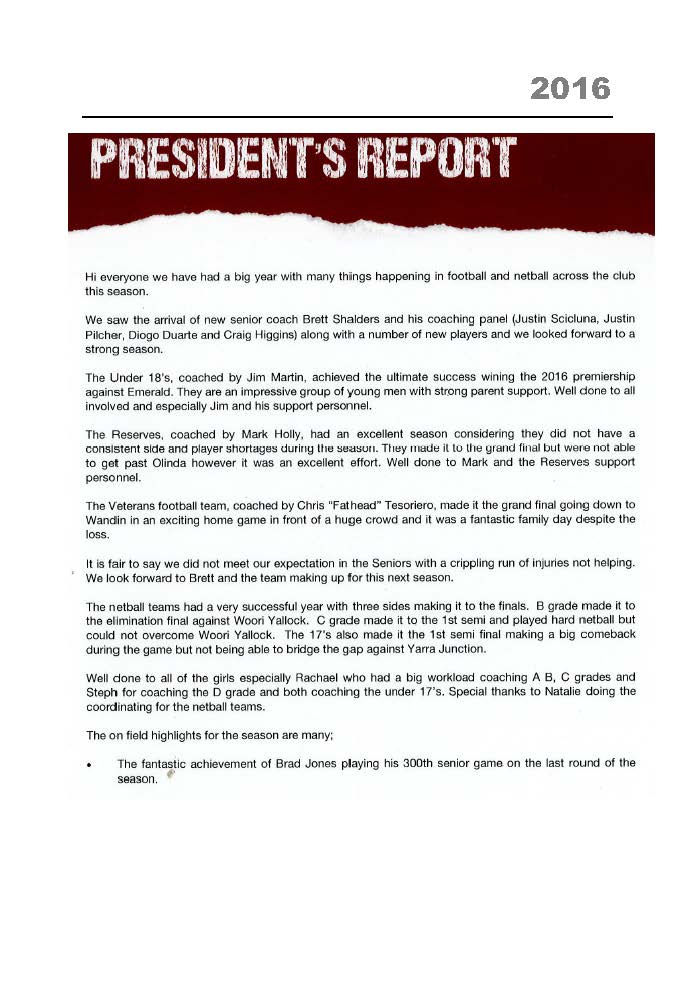 2016

PRESIDENT'S REPORT

Hi everyone we have had a big year with many things happening in football and netball across the club this season.

We saw the arrival of new senior coach Brett Shalders and his coaching panel (Justin Scicluna, Justin Pilcher, Diogo Duarte and Craig Higgins) along with a number of new players and we looked forward to a strong season.

The Under 18's, coached by Jim Martin, achieved the ultimate success wining the 2016 premiership against Emerald. They are an impressive group of young men with strong parent support. Well done to all involved and especially Jim and his support personnel.

The Reserves, coached by Mark Holly, had an excellent season considering they did not have a consistent side and player shortages during the season. They made it to the grand final but were not able to get past Olinda however it was an excellent effort. Well done to Mark and the Reserves support personnel.

The Veterans football team, coached by Chris "Fathead" Tesoriero, made it the grand final going down to Wandin in an exciting home game in front of a huge crowd and it was a fantastic family day despite the loss.

It is fair to say we did not meet our expectation in the Seniors with a crippling run of injuries not helping. We look forward to Brett and the team making up for this next season.

The netball teams had a very successful year with three sides making it to the finals. B grade made it to the elimination final against Woori Yallock. C grade made it to the 1st semi and played hard netball but could not overcome Woori Yallock. The 17's also made it the 1st semi final making a big comeback during the game but not being able to bridge the gap against Yarra Junction.

Well done to all of the girls especially Rachael who had a big workload coaching A B, C grades and Steph for coaching the D grade and both coaching the under 17's. Special thanks to Natalie doing the coordinating for the netball teams.

The on field highlights for the season are many;

• The fantastic achievement of Brad Jones playing his 300th senior game on the last round of the season.